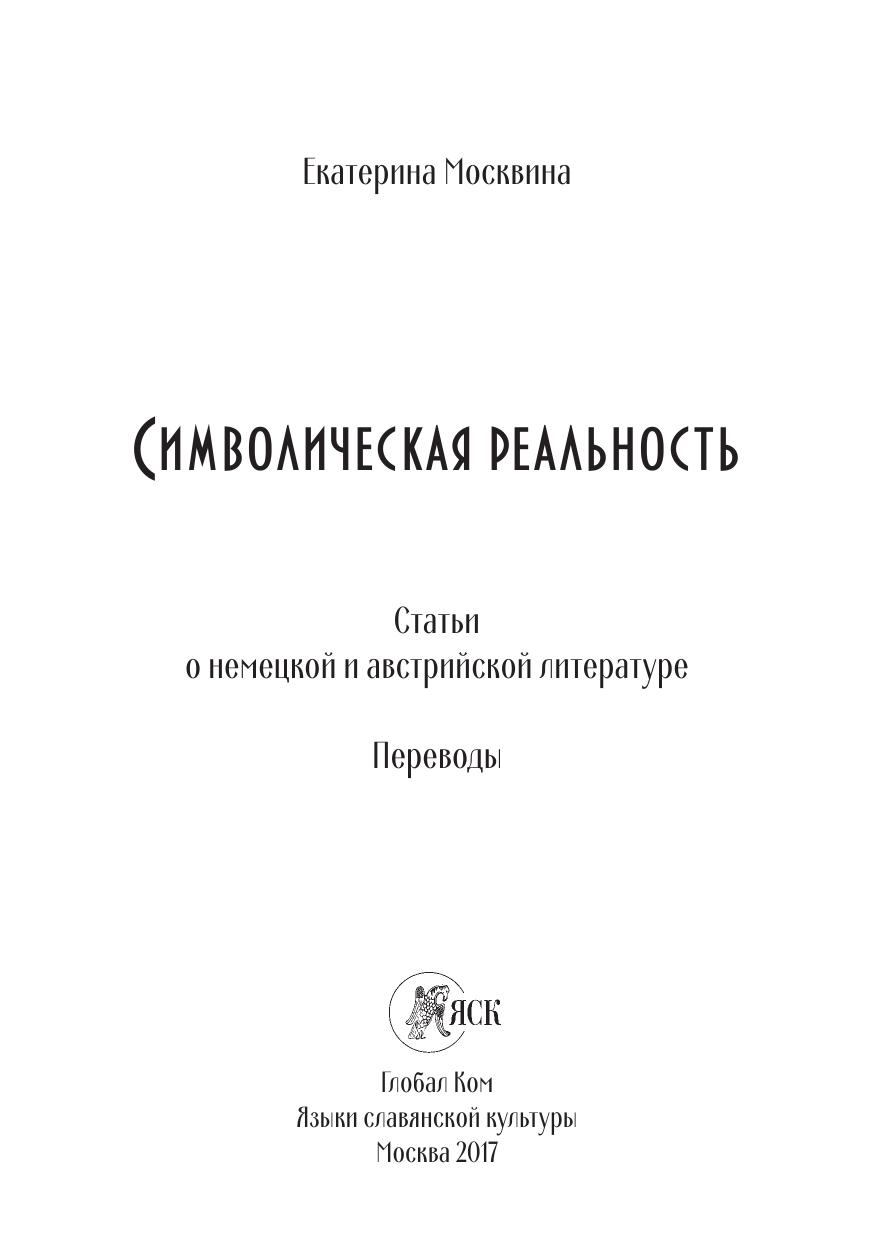 Екатерина Москвина

Символическая реальность

Статьи
о немецкой и австрийской литературе

Переводы

ЯСК

Глобал Ком
Языки славянской культуры
Москва 2017